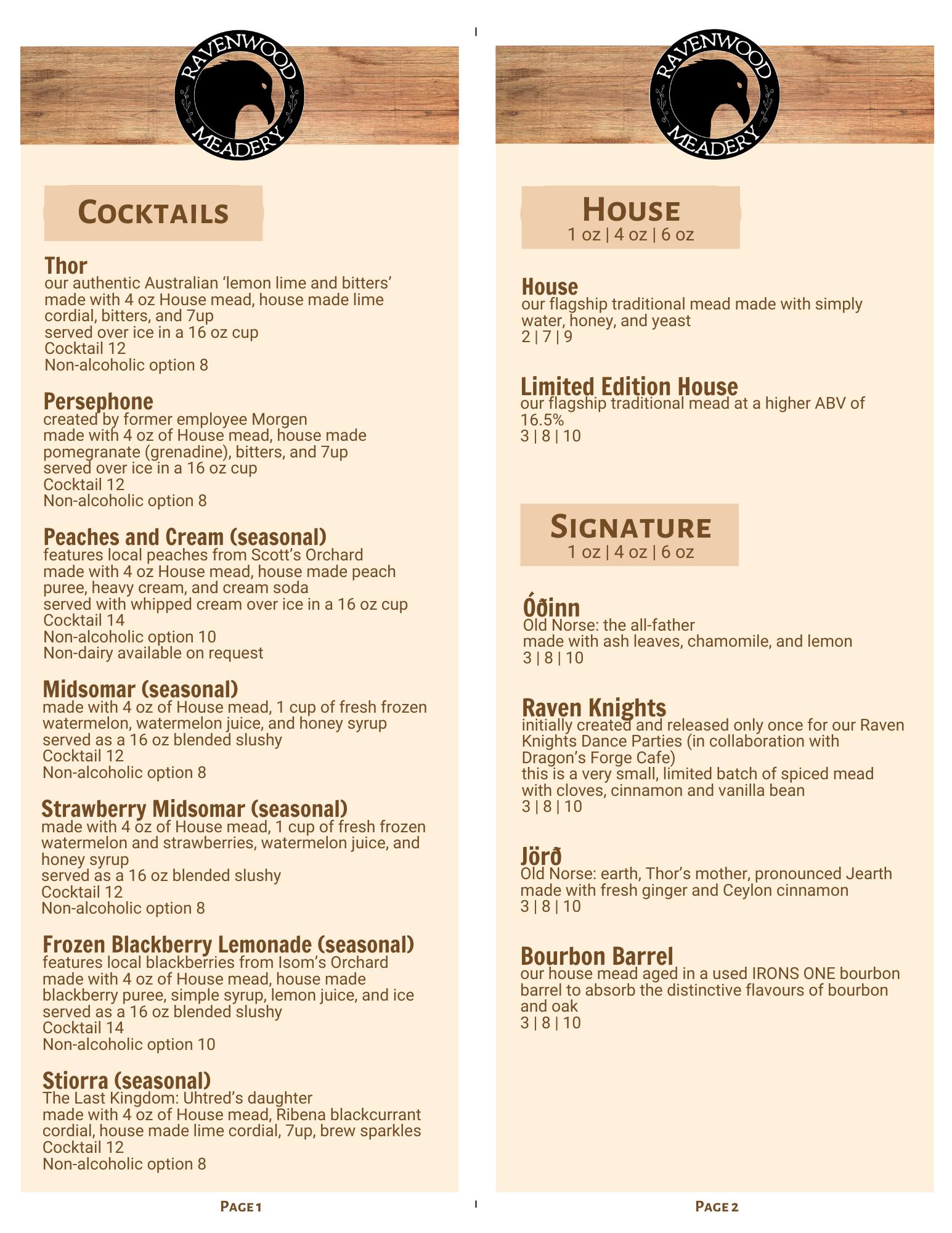 RAVENWOOD MEADERY

COCKTAILS

Thor
our authentic Australian 'lemon lime and bitters' made with 4 oz House mead, house made lime cordial, bitters, and 7up
served over ice in a 16 oz cup
Cocktail 12
Non-alcoholic option 8

Persephone
created by former employee Morgen
made with 4 oz of House mead, house made pomegranate (grenadine), bitters, and 7up
served over ice in a 16 oz cup
Cocktail 12
Non-alcoholic option 8

Peaches and Cream (seasonal)
features local peaches from Scott's Orchard
made with 4 oz House mead, house made peach puree, heavy cream, and cream soda
served with whipped cream over ice in a 16 oz cup
Cocktail 14
Non-alcoholic option 10
Non-dairy available on request

Midsomar (seasonal)
made with 4 oz of House mead, 1 cup of fresh frozen watermelon, watermelon juice, and honey syrup
served as a 16 oz blended slushy
Cocktail 12
Non-alcoholic option 8

Strawberry Midsomar (seasonal)
made with 4 oz of House mead, 1 cup of fresh frozen watermelon and strawberries, watermelon juice, and honey syrup
served as a 16 oz blended slushy
Cocktail 12
Non-alcoholic option 8

Frozen Blackberry Lemonade (seasonal)
features local blackberries from Isom's Orchard
made with 4 oz of House mead, house made blackberry puree, simple syrup, lemon juice, and ice
served as a 16 oz blended slushy
Cocktail 14
Non-alcoholic option 10

Stiorra (seasonal)
The Last Kingdom: Uhtred's daughter
made with 4 oz of House mead, Ribena blackcurrant cordial, house made lime cordial, 7up, brew sparkles
Cocktail 12
Non-alcoholic option 8

PAGE 1

RAVENWOOD MEADERY

HOUSE
1 oz | 4 oz | 6 oz

House
our flagship traditional mead made with simply water, honey, and yeast
2 | 7 | 9

Limited Edition House
our flagship traditional mead at a higher ABV of 16.5%
3 | 8 | 10

SIGNATURE
1 oz | 4 oz | 6 oz

Óðinn
Old Norse: the all-father
made with ash leaves, chamomile, and lemon
3 | 8 | 10

Raven Knights
initially created and released only once for our Raven Knights Dance Parties (in collaboration with Dragon's Forge Cafe)
this is a very small, limited batch of spiced mead with cloves, cinnamon and vanilla bean
3 | 8 | 10

Jörð
Old Norse: earth, Thor's mother, pronounced Jearth
made with fresh ginger and Ceylon cinnamon
3 | 8 | 10

Bourbon Barrel
our house mead aged in a used IRONS ONE bourbon barrel to absorb the distinctive flavours of bourbon and oak
3 | 8 | 10

PAGE 2